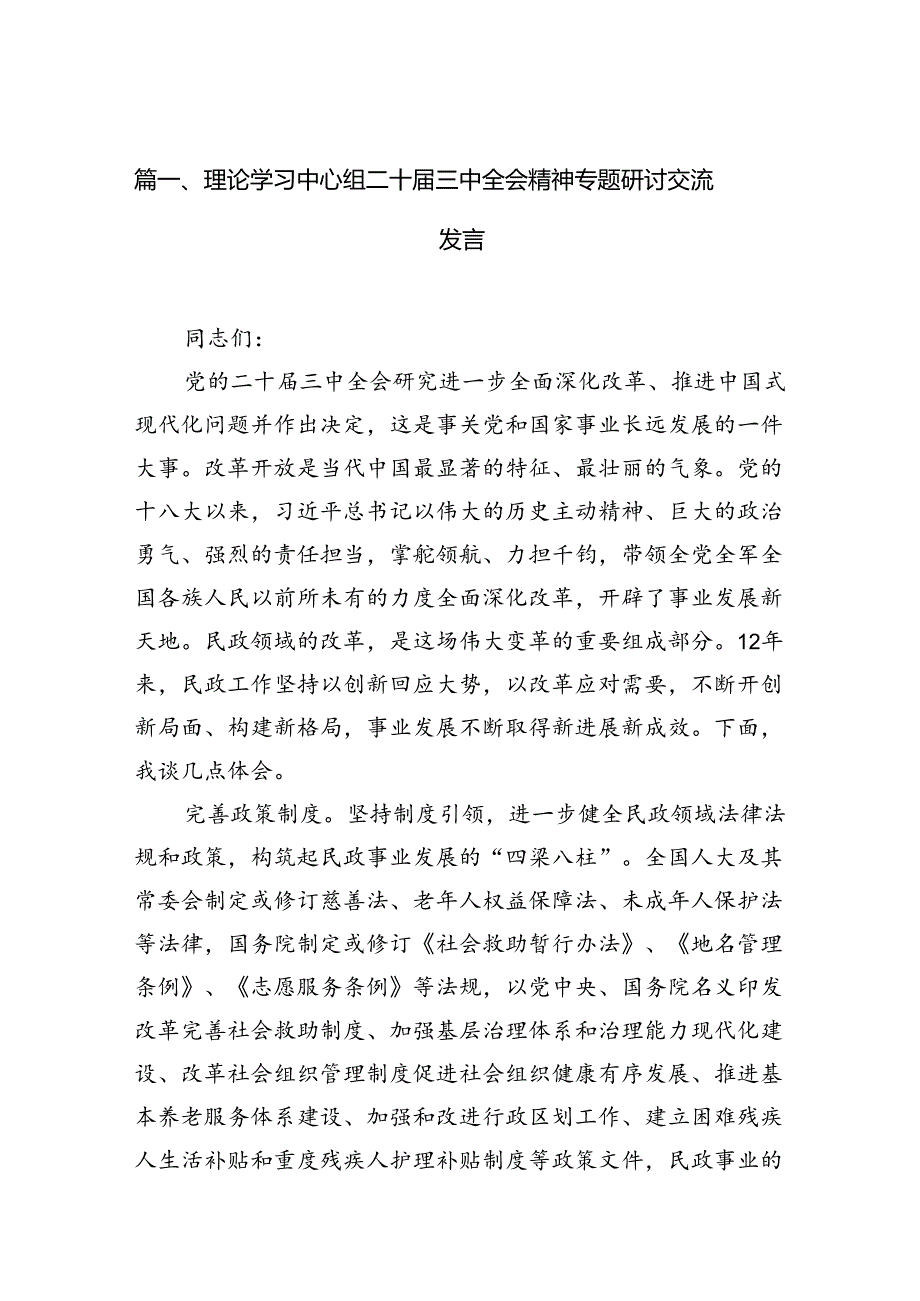 篇一、理论学习中心组二十届三中全会精神专题研讨交流发言

同志们：

党的二十届三中全会研究进一步全面深化改革、推进中国式现代化问题并作出决定，这是事关党和国家事业长远发展的一件大事。改革开放是当代中国最显著的特征、最壮丽的气象。党的十八大以来，习近平总书记以伟大的历史主动精神、巨大的政治勇气、强烈的责任担当，掌舵领航、力担千钧，带领全党全军全国各族人民以前所未有的力度全面深化改革，开辟了事业发展新天地。民政领域的改革，是这场伟大变革的重要组成部分。12年来，民政工作坚持以创新回应大势，以改革应对需要，不断开创新局面、构建新格局，事业发展不断取得新进展新成效。下面，我谈几点体会。

完善政策制度。坚持制度引领，进一步健全民政领域法律法规和政策，构筑起民政事业发展的“四梁八柱”。全国人大及其常委会制定或修订慈善法、老年人权益保障法、未成年人保护法等法律，国务院制定或修订《社会救助暂行办法》、《地名管理条例》、《志愿服务条例》等法规，以党中央、国务院名义印发改革完善社会救助制度、加强基层治理体系和治理能力现代化建设、改革社会组织管理制度促进社会组织健康有序发展、推进基本养老服务体系建设、加强和改进行政区划工作、建立困难残疾人生活补贴和重度残疾人护理补贴制度等政策文件，民政事业的